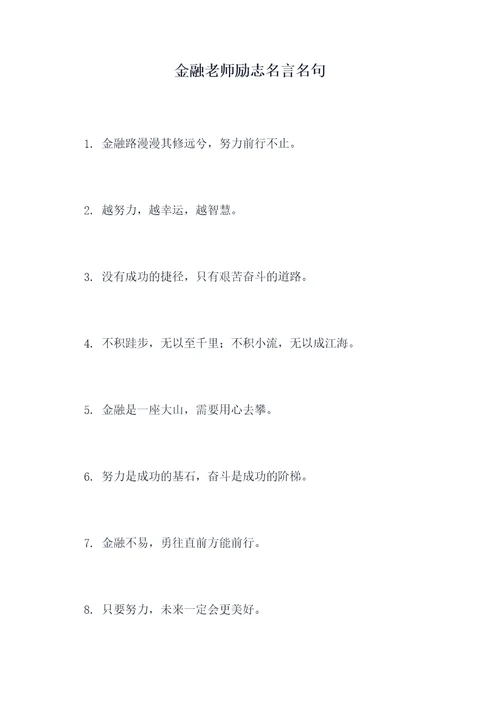 金融老师励志名言名句

1. 金融路漫漫其修远兮，努力前行不止。

2. 越努力，越幸运，越智慧。

3. 没有成功的捷径，只有艰苦奋斗的道路。

4. 不积跬步，无以至千里；不积小流，无以成江海。

5. 金融是一座大山，需要用心去攀。

6. 努力是成功的基石，奋斗是成功的阶梯。

7. 金融不易，勇往直前方能前行。

8. 只要努力，未来一定会更美好。